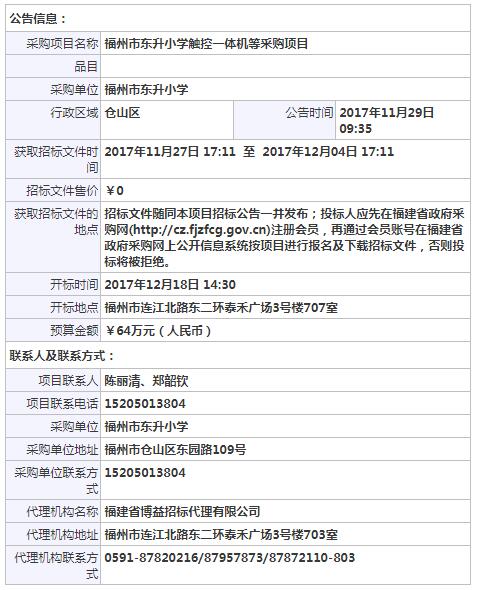 公告信息：

| | | | |
|---|---|---|---|
| 采购项目名称 | 福州市东升小学触控一体机等采购项目 | | |
| 品目 | | | |
| 采购单位 | 福州市东升小学 | | |
| 行政区域 | 仓山区 | 公告时间 | 2017年11月29日 09:35 |
| 获取招标文件时间 | 2017年11月27日 17:11 至 2017年12月04日 17:11 | | |
| 招标文件售价 | ￥0 | | |
| 获取招标文件的地点 | 招标文件随同本项目招标公告一并发布；投标人应先在福建省政府采购网(http://cz.fjzfcg.gov.cn)注册会员，再通过会员账号在福建省政府采购网上公开信息系统按项目进行报名及下载招标文件，否则投标将被拒绝。 | | |
| 开标时间 | 2017年12月18日 14:30 | | |
| 开标地点 | 福州市连江北路东二环泰禾广场3号楼707室 | | |
| 预算金额 | ￥64万元（人民币） | | |

联系人及联系方式：

| | |
|---|---|
| 项目联系人 | 陈丽清、郑韶钦 |
| 项目联系电话 | 15205013804 |
| 采购单位 | 福州市东升小学 |
| 采购单位地址 | 福州市仓山区东园路109号 |
| 采购单位联系方式 | 15205013804 |
| 代理机构名称 | 福建省博益招标代理有限公司 |
| 代理机构地址 | 福州市连江北路东二环泰禾广场3号楼703室 |
| 代理机构联系方式 | 0591-87820216/87957873/87872110-803 |